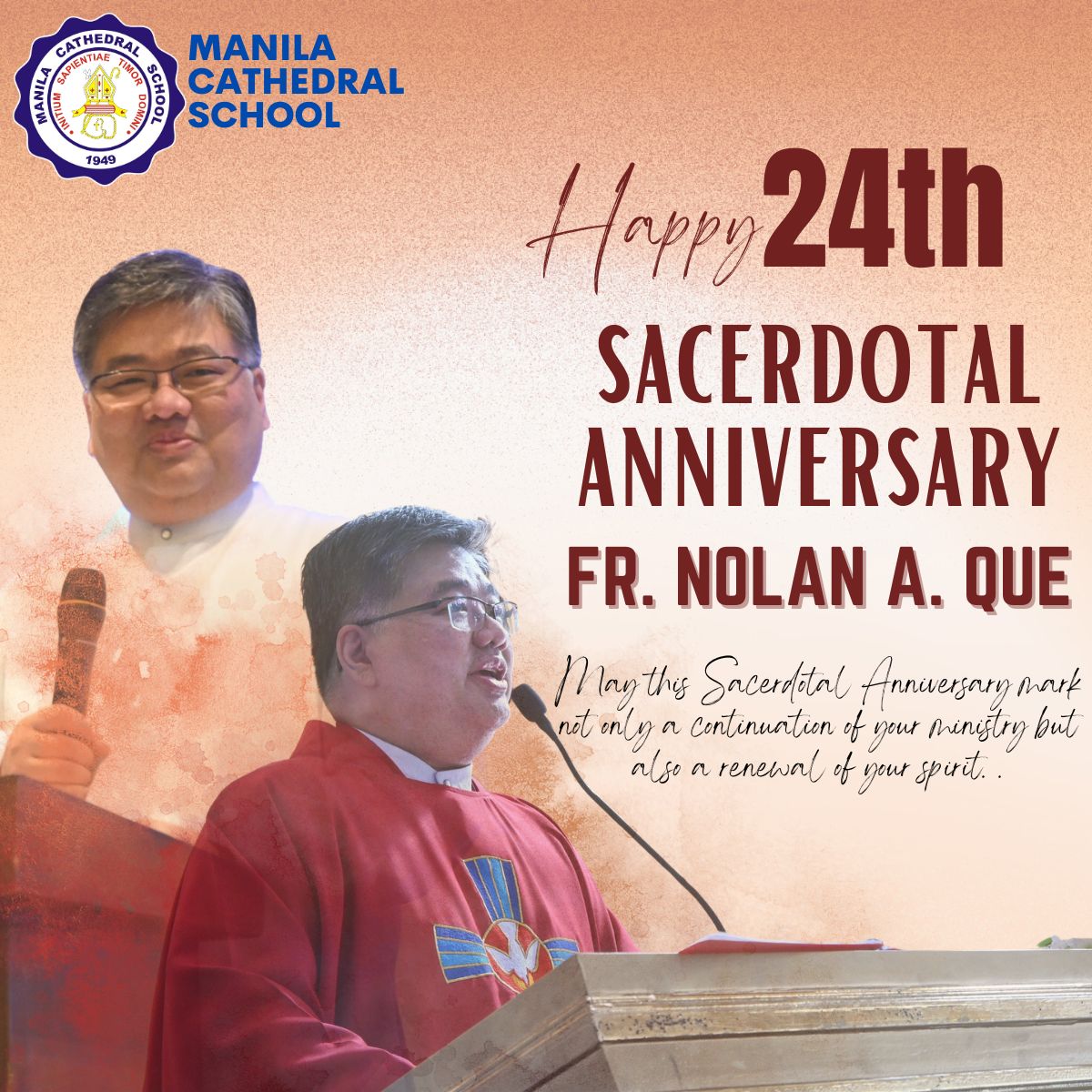 MANILA CATHEDRAL SCHOOL
INITIUM SAPIENTIAE TIMOR DOMINI
1949

MANILA CATHEDRAL SCHOOL

Happy 24th

SACERDOTAL ANNIVERSARY

FR. NOLAN A. QUE

May this Sacerdotal Anniversary mark not only a continuation of your ministry but also a renewal of your spirit. .